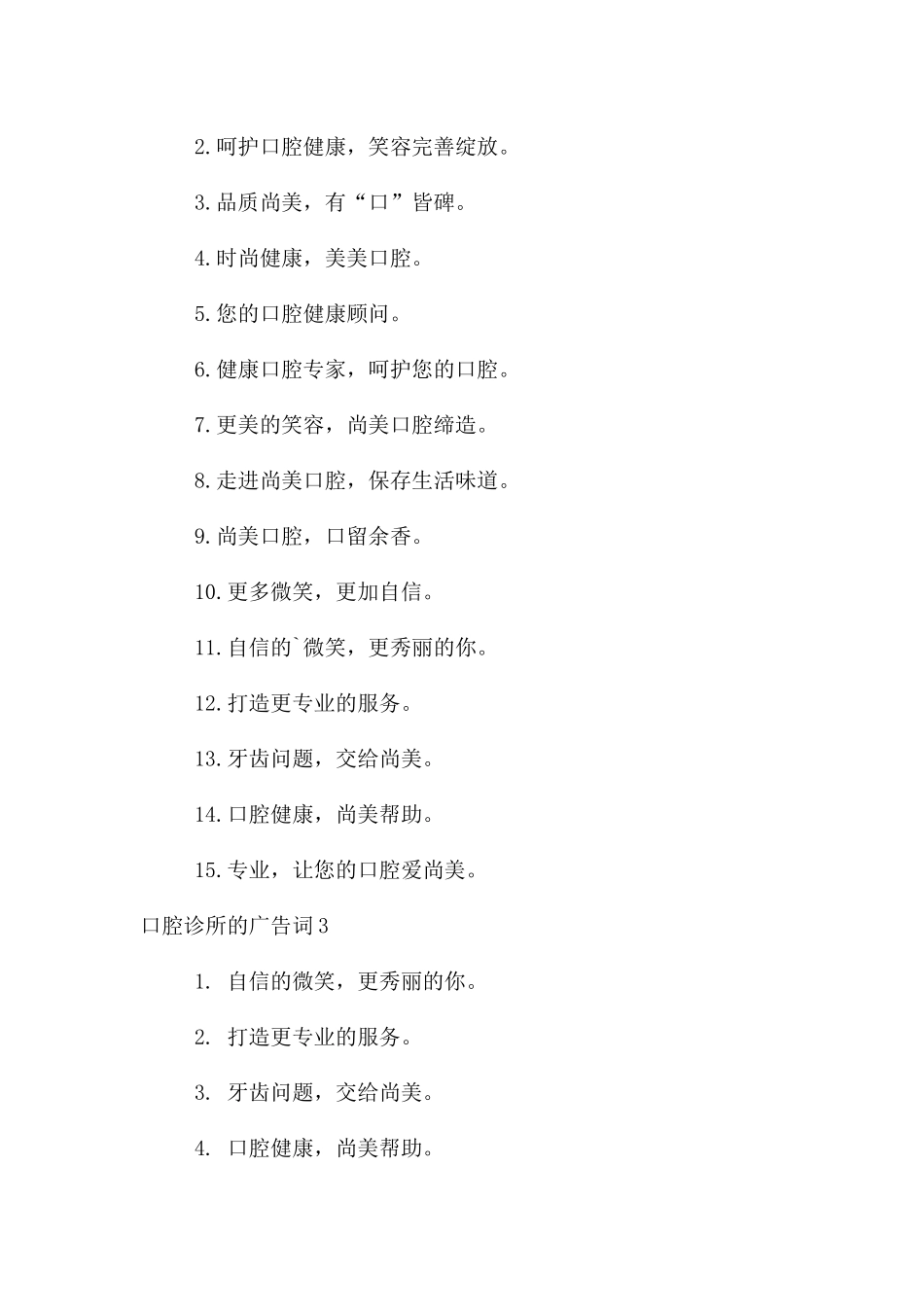 2.呵护口腔健康，笑容完善绽放。

3.品质尚美，有“口”皆碑。

4.时尚健康，美美口腔。

5.您的口腔健康顾问。

6.健康口腔专家，呵护您的口腔。

7.更美的笑容，尚美口腔缔造。

8.走进尚美口腔，保存生活味道。

9.尚美口腔，口留余香。

10.更多微笑，更加自信。

11.自信的`微笑，更秀丽的你。

12.打造更专业的服务。

13.牙齿问题，交给尚美。

14.口腔健康，尚美帮助。

15.专业，让您的口腔爱尚美。

口腔诊所的广告词3

1. 自信的微笑，更秀丽的你。

2. 打造更专业的服务。

3. 牙齿问题，交给尚美。

4. 口腔健康，尚美帮助。